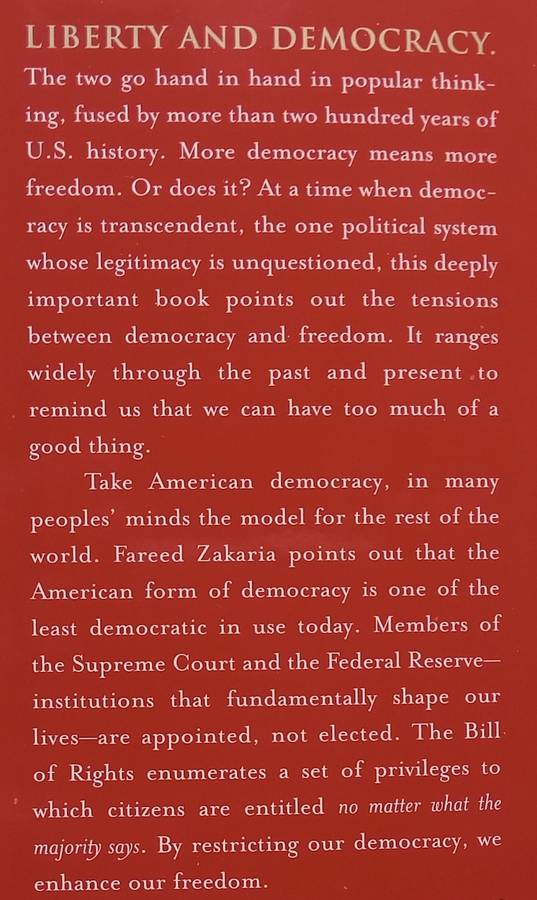 LIBERTY AND DEMOCRACY. The two go hand in hand in popular thinking, fused by more than two hundred years of U.S. history. More democracy means more freedom. Or does it? At a time when democracy is transcendent, the one political system whose legitimacy is unquestioned, this deeply important book points out the tensions between democracy and freedom. It ranges widely through the past and present to remind us that we can have too much of a good thing.

Take American democracy, in many peoples' minds the model for the rest of the world. Fareed Zakaria points out that the American form of democracy is one of the least democratic in use today. Members of the Supreme Court and the Federal Reserve—institutions that fundamentally shape our lives—are appointed, not elected. The Bill of Rights enumerates a set of privileges to which citizens are entitled no matter what the majority says. By restricting our democracy, we enhance our freedom.